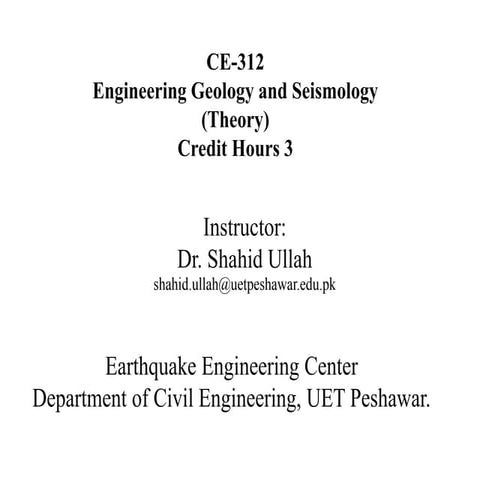 CE-312
Engineering Geology and Seismology
(Theory)
Credit Hours 3

Instructor:
Dr. Shahid Ullah
shahid.ullah@uetpeshawar.edu.pk

Earthquake Engineering Center
Department of Civil Engineering, UET Peshawar.